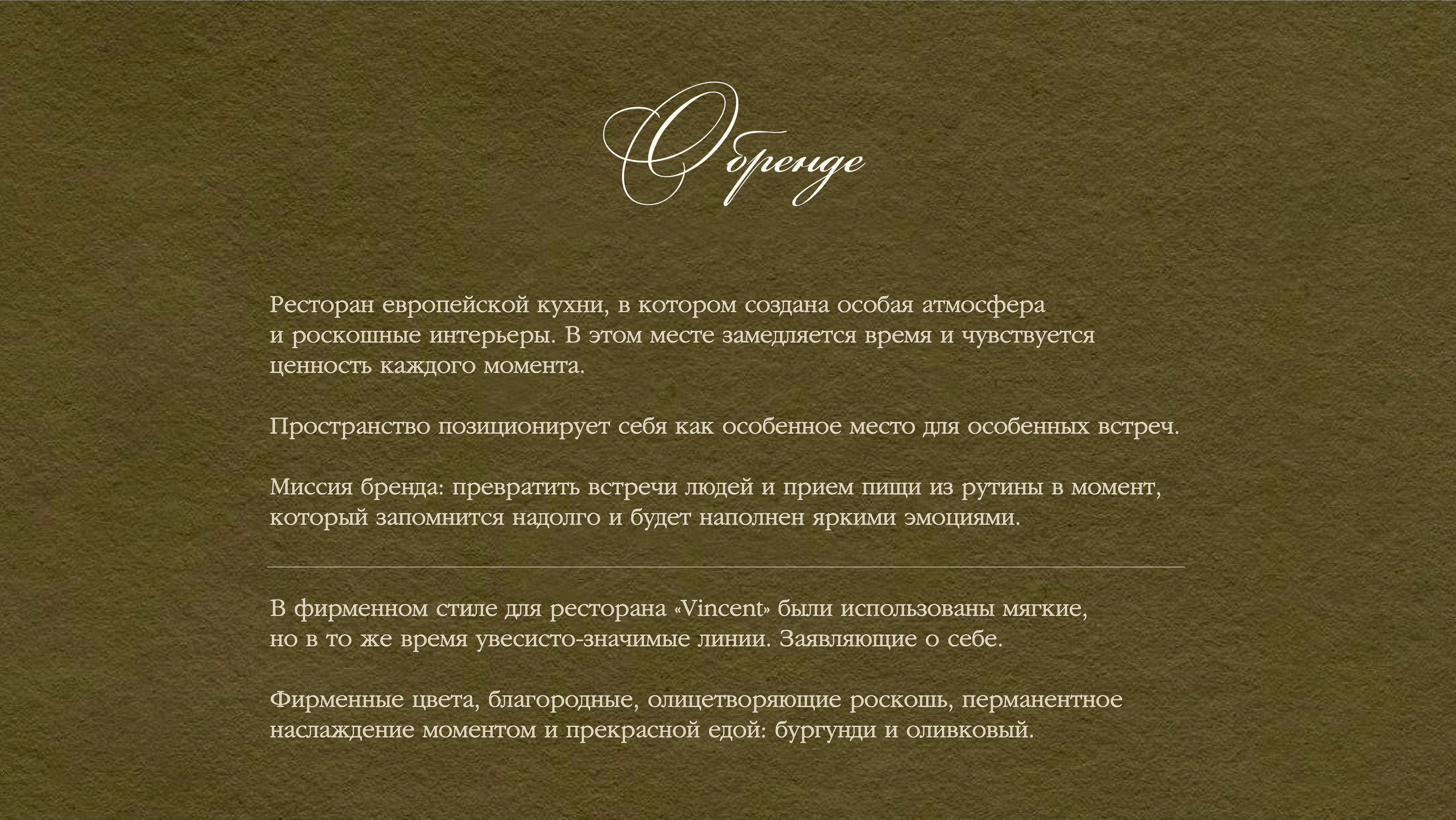 О бренде

Ресторан европейской кухни, в котором создана особая атмосфера и роскошные интерьеры. В этом месте замедляется время и чувствуется ценность каждого момента.

Пространство позиционирует себя как особенное место для особенных встреч.

Миссия бренда: превратить встречи людей и прием пищи из рутины в момент, который запомнится надолго и будет наполнен яркими эмоциями.

В фирменном стиле для ресторана «Vincent» были использованы мягкие, но в то же время увесисто-значимые линии. Заявляющие о себе.

Фирменные цвета, благородные, олицетворяющие роскошь, перманентное наслаждение моментом и прекрасной едой: бургунди и оливковый.